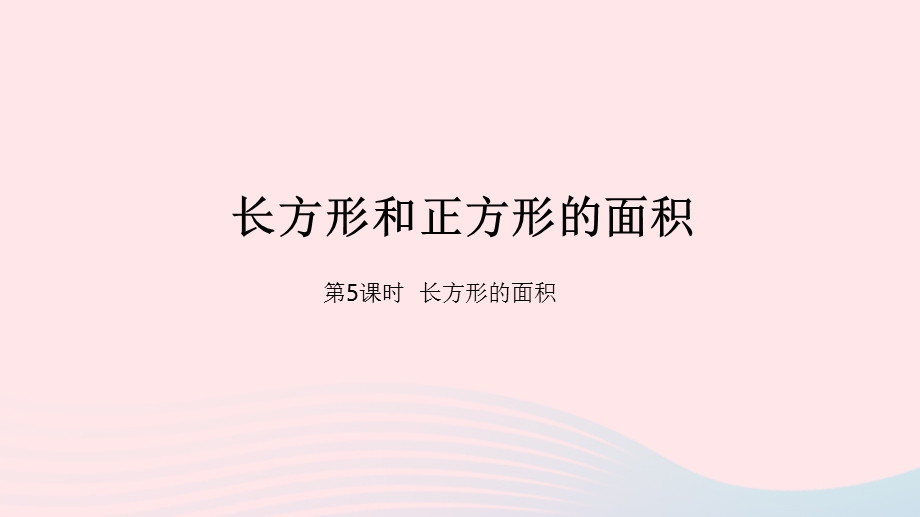 长方形和正方形的面积

第5课时 长方形的面积